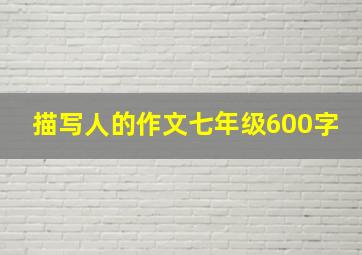 描写人的作文七年级600字